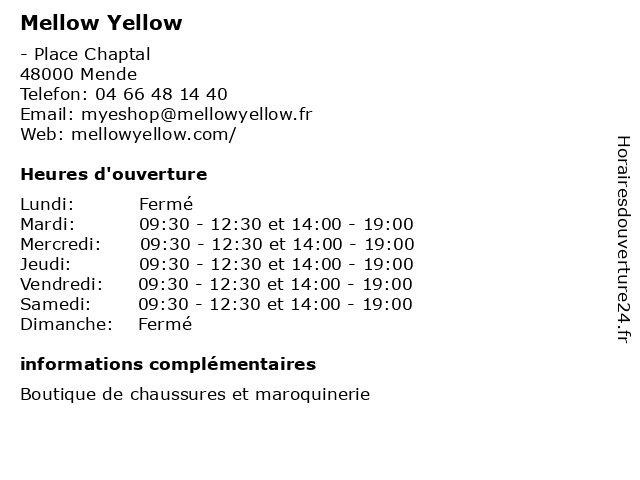 Mellow Yellow

- Place Chaptal
48000 Mende
Telefon: 04 66 48 14 40
Email: myeshop@mellowyellow.fr
Web: mellowyellow.com/

Heures d'ouverture

| Lundi: | Fermé |
|---|---|
| Mardi: | 09:30 - 12:30 et 14:00 - 19:00 |
| Mercredi: | 09:30 - 12:30 et 14:00 - 19:00 |
| Jeudi: | 09:30 - 12:30 et 14:00 - 19:00 |
| Vendredi: | 09:30 - 12:30 et 14:00 - 19:00 |
| Samedi: | 09:30 - 12:30 et 14:00 - 19:00 |
| Dimanche: | Fermé |

informations complémentaires

Boutique de chaussures et maroquinerie

Horairesdouverture24.fr